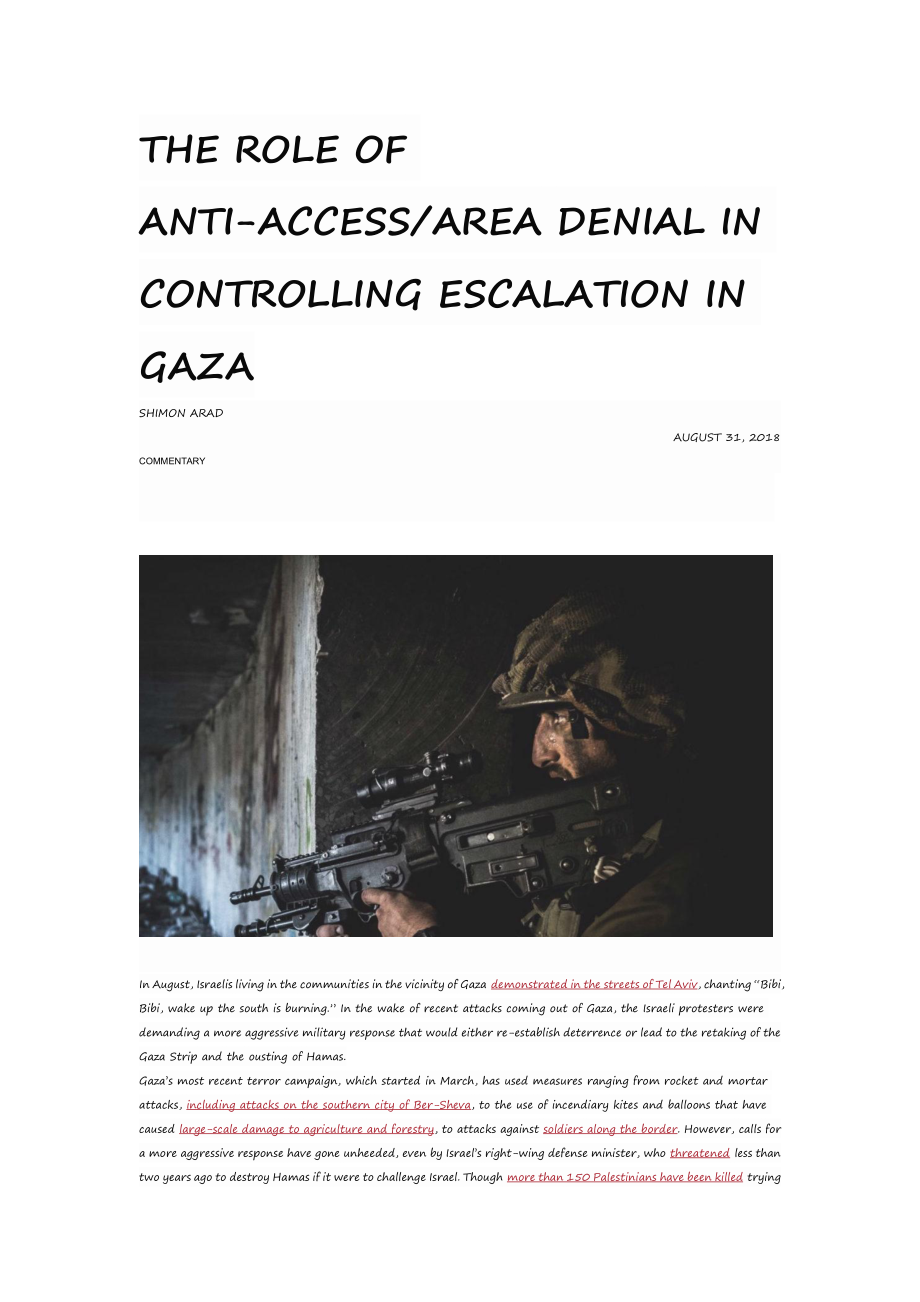 THE ROLE OF ANTI-ACCESS/AREA DENIAL IN CONTROLLING ESCALATION IN GAZA

SHIMON ARAD

AUGUST 31, 2018

COMMENTARY

In August, Israelis living in the communities in the vicinity of Gaza demonstrated in the streets of Tel Aviv, chanting "Bibi, Bibi, wake up the south is burning." In the wake of recent attacks coming out of Gaza, the Israeli protesters were demanding a more aggressive military response that would either re-establish deterrence or lead to the retaking of the Gaza Strip and the ousting of Hamas.

Gaza's most recent terror campaign, which started in March, has used measures ranging from rocket and mortar attacks, including attacks on the southern city of Ber-Sheva, to the use of incendiary kites and balloons that have caused large-scale damage to agriculture and forestry, to attacks against soldiers along the border. However, calls for a more aggressive response have gone unheeded, even by Israel's right-wing defense minister, who threatened less than two years ago to destroy Hamas if it were to challenge Israel. Though more than 150 Palestinians have been killed trying